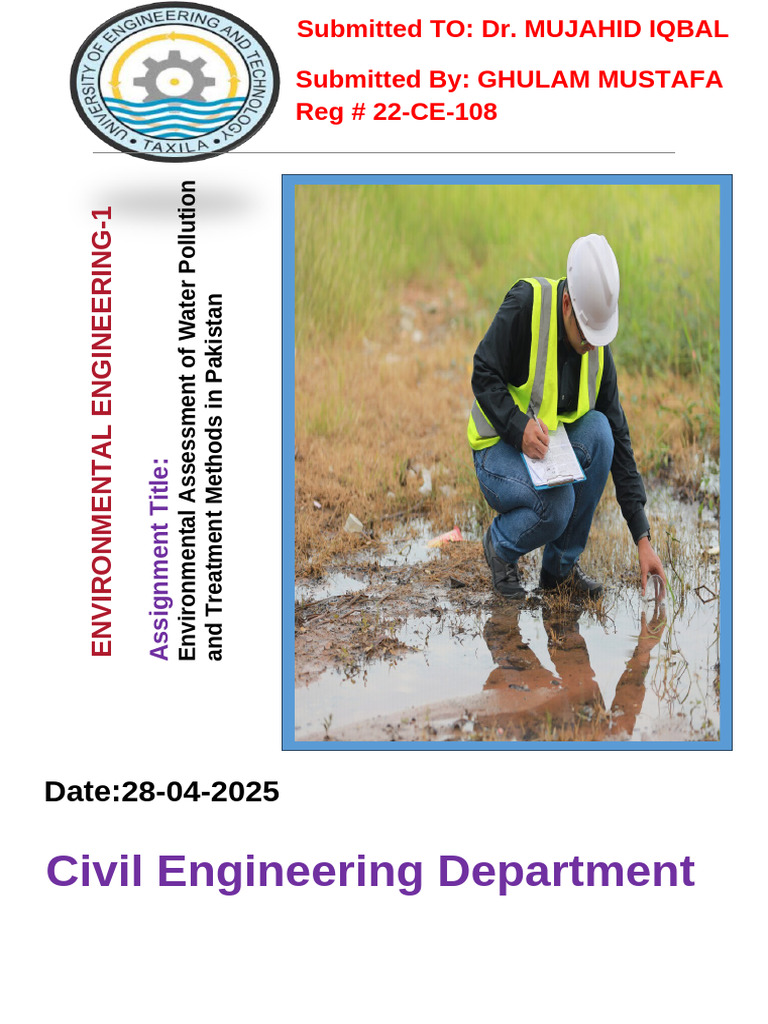 UNIVERSITY OF ENGINEERING AND TECHNOLOGY
TAXILA

Submitted TO: Dr. MUJAHID IQBAL

Submitted By: GHULAM MUSTAFA
Reg # 22-CE-108

ENVIRONMENTAL ENGINEERING-1

Assignment Title:
Environmental Assessment of Water Pollution and Treatment Methods in Pakistan

Date:28-04-2025

Civil Engineering Department